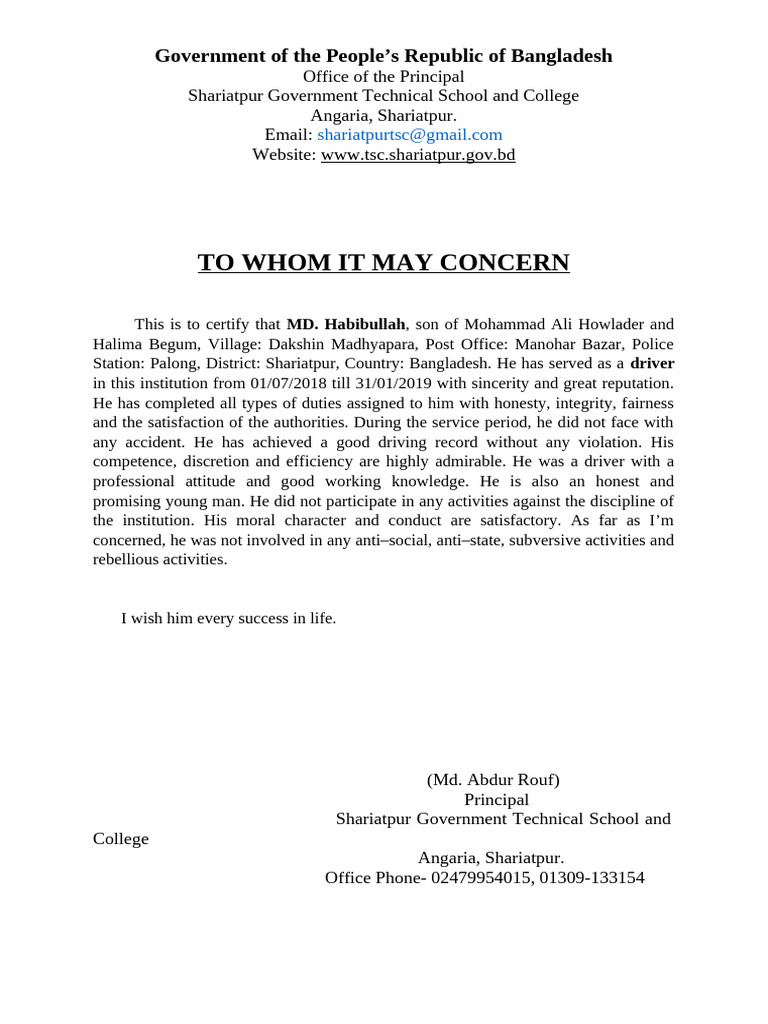 Government of the People's Republic of Bangladesh
Office of the Principal
Shariatpur Government Technical School and College
Angaria, Shariatpur.
Email: shariatpurtsc@gmail.com
Website: www.tsc.shariatpur.gov.bd

TO WHOM IT MAY CONCERN

This is to certify that MD. Habibullah, son of Mohammad Ali Howlader and Halima Begum, Village: Dakshin Madhyapara, Post Office: Manohar Bazar, Police Station: Palong, District: Shariatpur, Country: Bangladesh. He has served as a driver in this institution from 01/07/2018 till 31/01/2019 with sincerity and great reputation. He has completed all types of duties assigned to him with honesty, integrity, fairness and the satisfaction of the authorities. During the service period, he did not face with any accident. He has achieved a good driving record without any violation. His competence, discretion and efficiency are highly admirable. He was a driver with a professional attitude and good working knowledge. He is also an honest and promising young man. He did not participate in any activities against the discipline of the institution. His moral character and conduct are satisfactory. As far as I'm concerned, he was not involved in any anti–social, anti–state, subversive activities and rebellious activities.

I wish him every success in life.

(Md. Abdur Rouf)
Principal
Shariatpur Government Technical School and College
Angaria, Shariatpur.
Office Phone- 02479954015, 01309-133154